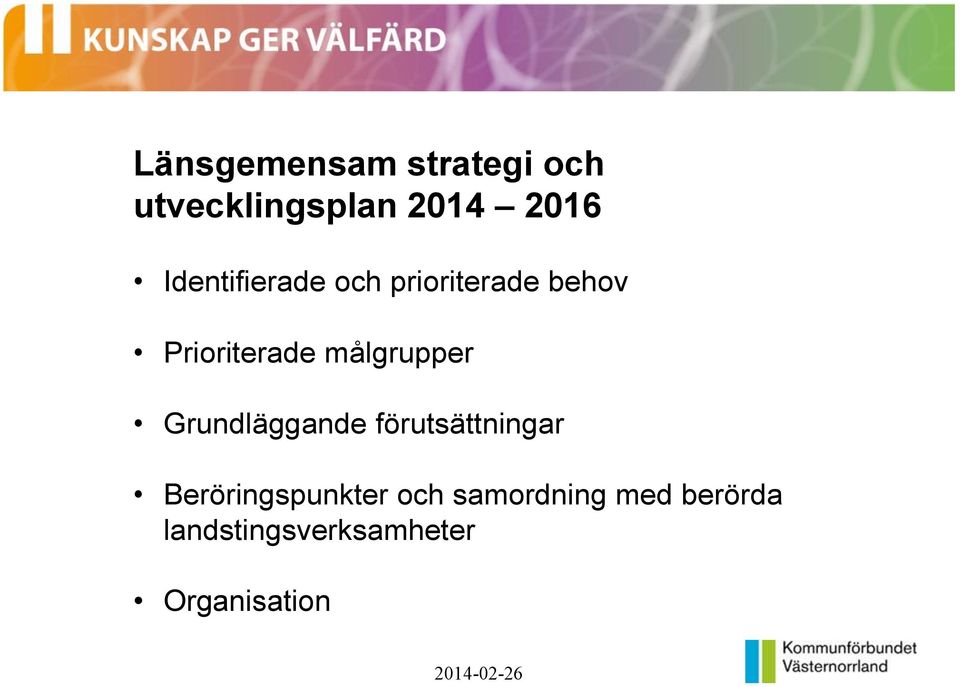 KUNSKAP GER VÄLFÄRD

Länsgemensam strategi och utvecklingsplan 2014 – 2016

• Identifierade och prioriterade behov

• Prioriterade målgrupper

• Grundläggande förutsättningar

• Beröringspunkter och samordning med berörda landstingsverksamheter

• Organisation

2014-02-26

Kommunförbundet Västernorrland